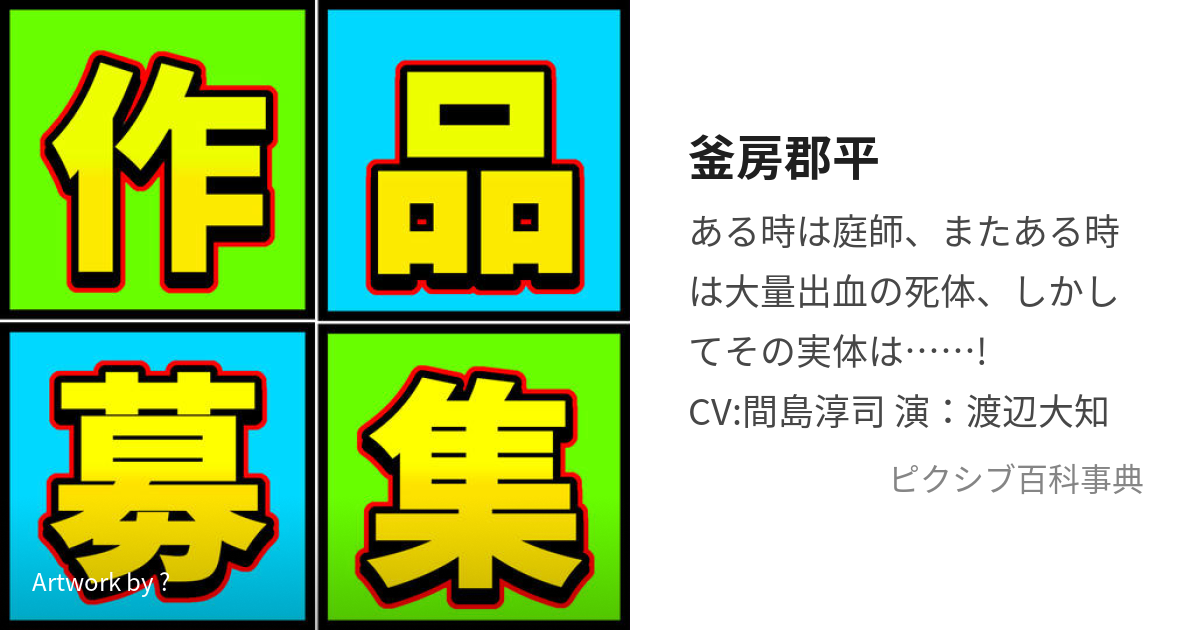 作品募集

Artwork by ?

釜房郡平

ある時は庭師、またある時は大量出血の死体、しかしてその実体は……!
CV:間島淳司 演：渡辺大知

ピクシブ百科事典